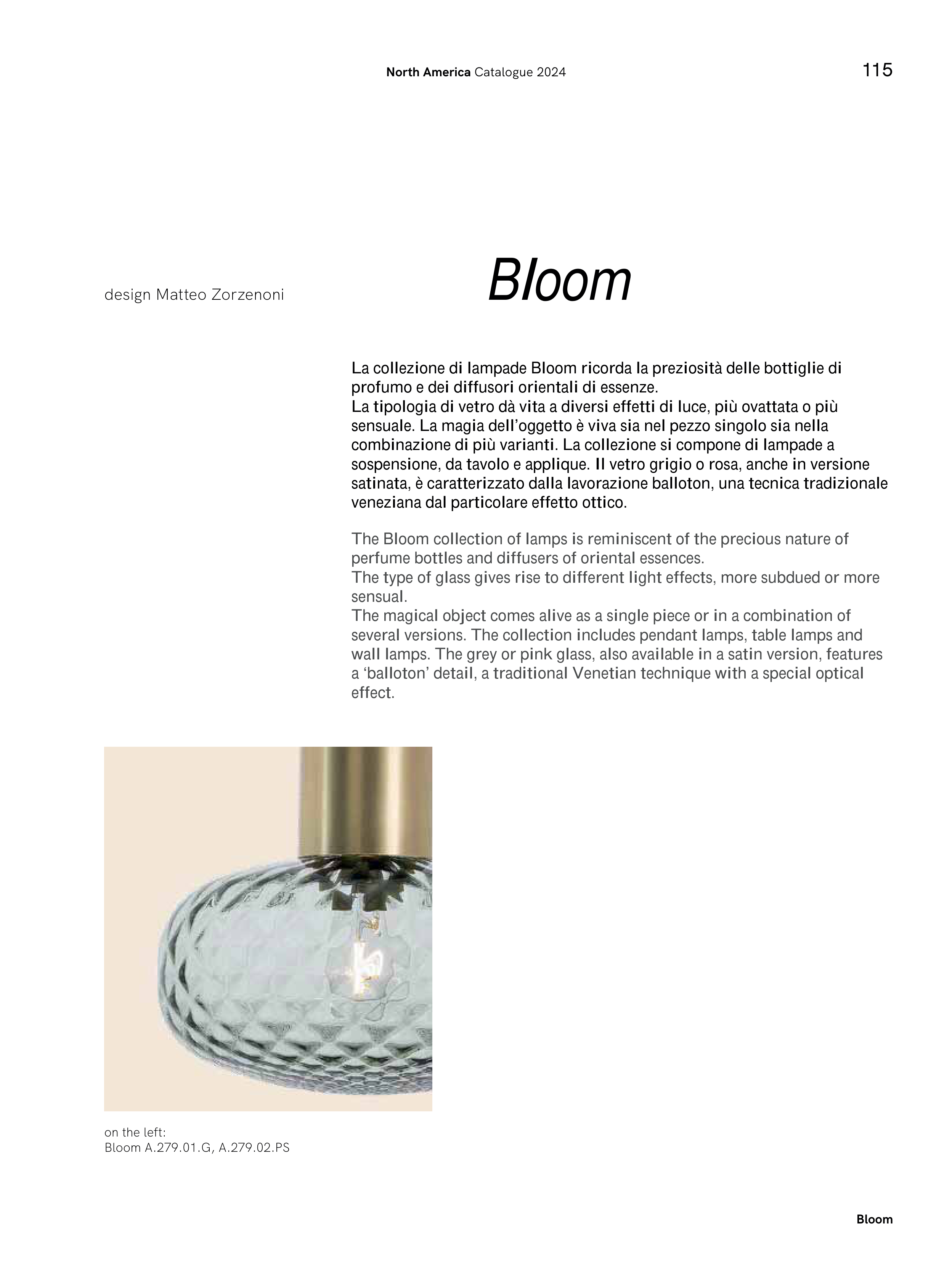 North America Catalogue 2024

115

design Matteo Zorzenoni

Bloom

La collezione di lampade Bloom ricorda la preziosità delle bottiglie di profumo e dei diffusori orientali di essenze.
La tipologia di vetro dà vita a diversi effetti di luce, più ovattata o più sensuale. La magia dell'oggetto è viva sia nel pezzo singolo sia nella combinazione di più varianti. La collezione si compone di lampade a sospensione, da tavolo e applique. Il vetro grigio o rosa, anche in versione satinata, è caratterizzato dalla lavorazione balloton, una tecnica tradizionale veneziana dal particolare effetto ottico.

The Bloom collection of lamps is reminiscent of the precious nature of perfume bottles and diffusers of oriental essences.
The type of glass gives rise to different light effects, more subdued or more sensual.
The magical object comes alive as a single piece or in a combination of several versions. The collection includes pendant lamps, table lamps and wall lamps. The grey or pink glass, also available in a satin version, features a 'balloton' detail, a traditional Venetian technique with a special optical effect.

on the left:
Bloom A.279.01.G, A.279.02.PS

Bloom